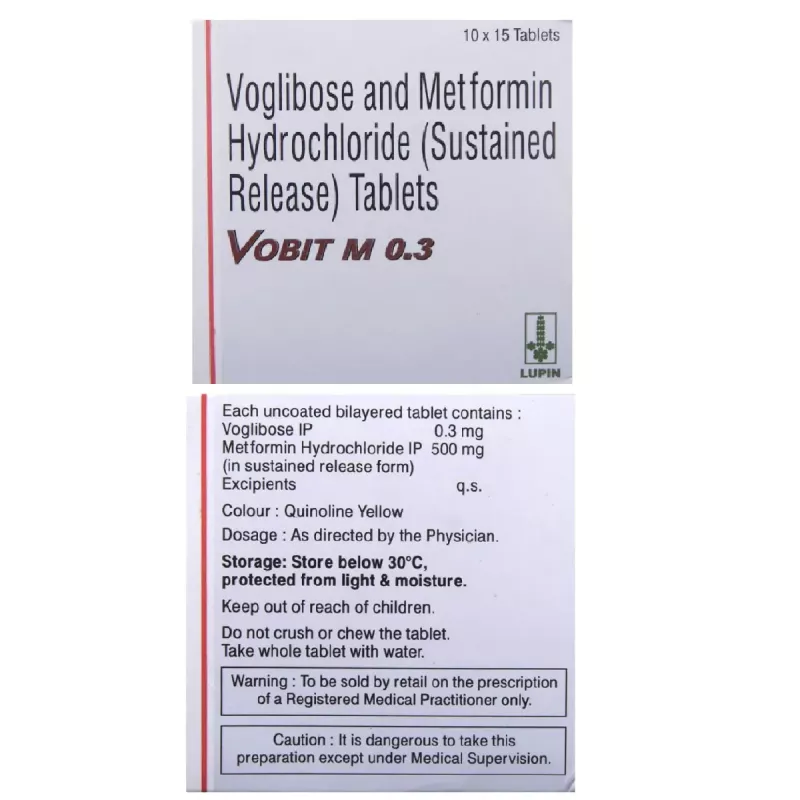 10 x 15 Tablets

Voglibose and Metformin Hydrochloride (Sustained Release) Tablets

VOBIT M 0.3

LUPIN

Each uncoated bilayered tablet contains :
Voglibose IP 0.3 mg
Metformin Hydrochloride IP 500 mg
(in sustained release form)
Excipients q.s.

Colour : Quinoline Yellow

Dosage : As directed by the Physician.

Storage: Store below 30°C, protected from light & moisture.

Keep out of reach of children.

Do not crush or chew the tablet.
Take whole tablet with water.

Warning : To be sold by retail on the prescription of a Registered Medical Practitioner only.

Caution : It is dangerous to take this preparation except under Medical Supervision.